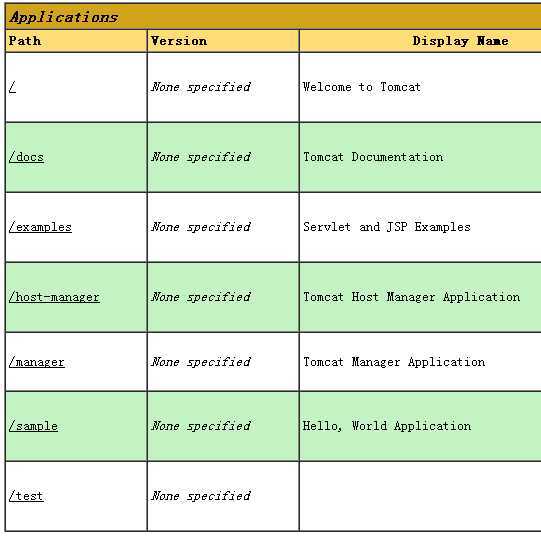 Applications

| Path | Version | Display Name |
|---|---|---|
| / | None specified | Welcome to Tomcat |
| /docs | None specified | Tomcat Documentation |
| /examples | None specified | Servlet and JSP Examples |
| /host-manager | None specified | Tomcat Host Manager Application |
| /manager | None specified | Tomcat Manager Application |
| /sample | None specified | Hello, World Application |
| /test | None specified | |